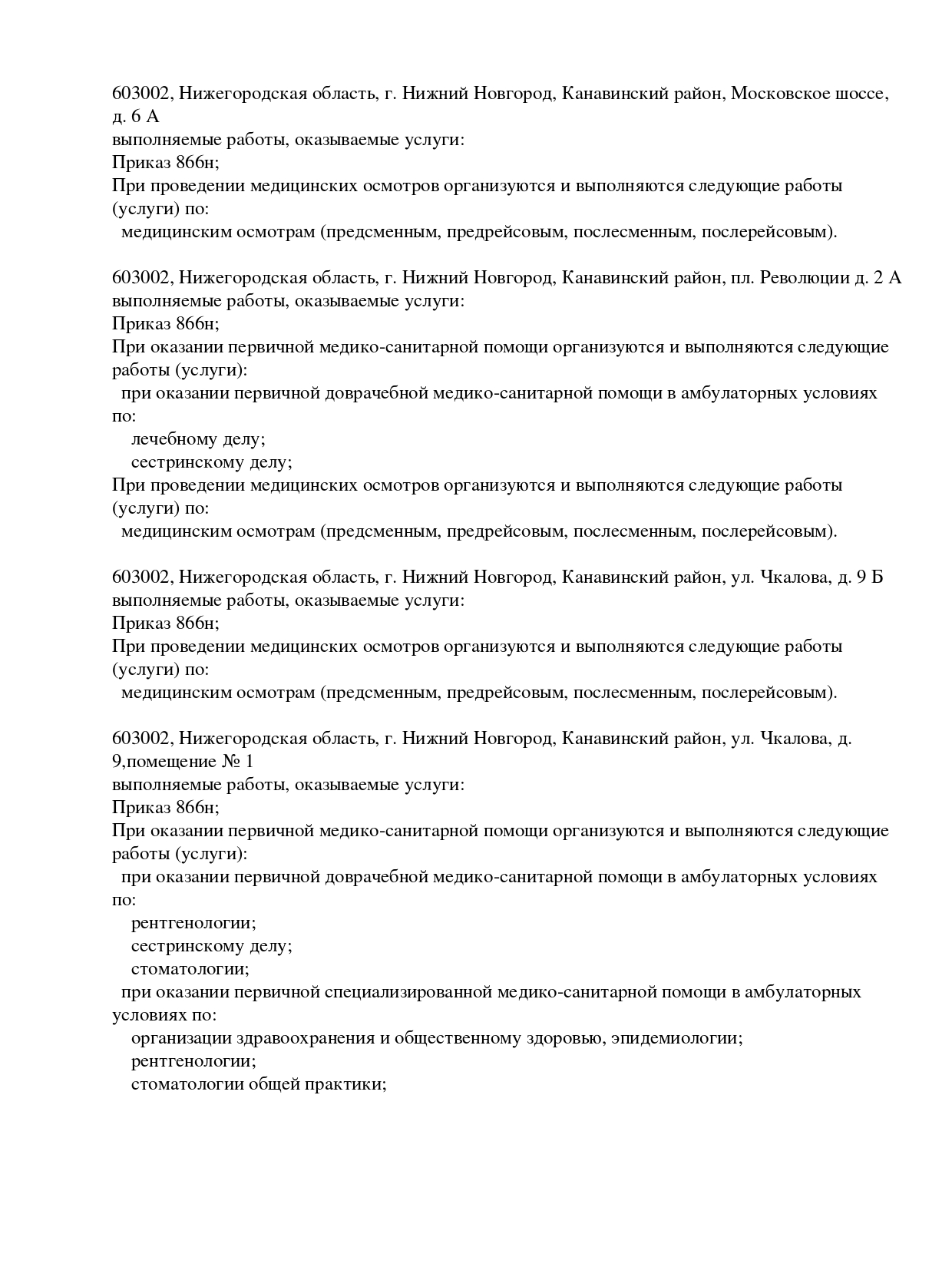 603002, Нижегородская область, г. Нижний Новгород, Канавинский район, Московское шоссе, д. 6 А
выполняемые работы, оказываемые услуги:
Приказ 866н;
При проведении медицинских осмотров организуются и выполняются следующие работы (услуги) по:
медицинским осмотрам (предсменным, предрейсовым, послесменным, послерейсовым).

603002, Нижегородская область, г. Нижний Новгород, Канавинский район, пл. Революции д. 2 А
выполняемые работы, оказываемые услуги:
Приказ 866н;
При оказании первичной медико-санитарной помощи организуются и выполняются следующие работы (услуги):
при оказании первичной доврачебной медико-санитарной помощи в амбулаторных условиях по:
лечебному делу;
сестринскому делу;
При проведении медицинских осмотров организуются и выполняются следующие работы (услуги) по:
медицинским осмотрам (предсменным, предрейсовым, послесменным, послерейсовым).

603002, Нижегородская область, г. Нижний Новгород, Канавинский район, ул. Чкалова, д. 9 Б
выполняемые работы, оказываемые услуги:
Приказ 866н;
При проведении медицинских осмотров организуются и выполняются следующие работы (услуги) по:
медицинским осмотрам (предсменным, предрейсовым, послесменным, послерейсовым).

603002, Нижегородская область, г. Нижний Новгород, Канавинский район, ул. Чкалова, д. 9,помещение № 1
выполняемые работы, оказываемые услуги:
Приказ 866н;
При оказании первичной медико-санитарной помощи организуются и выполняются следующие работы (услуги):
при оказании первичной доврачебной медико-санитарной помощи в амбулаторных условиях по:
рентгенологии;
сестринскому делу;
стоматологии;
при оказании первичной специализированной медико-санитарной помощи в амбулаторных условиях по:
организации здравоохранения и общественному здоровью, эпидемиологии;
рентгенологии;
стоматологии общей практики;